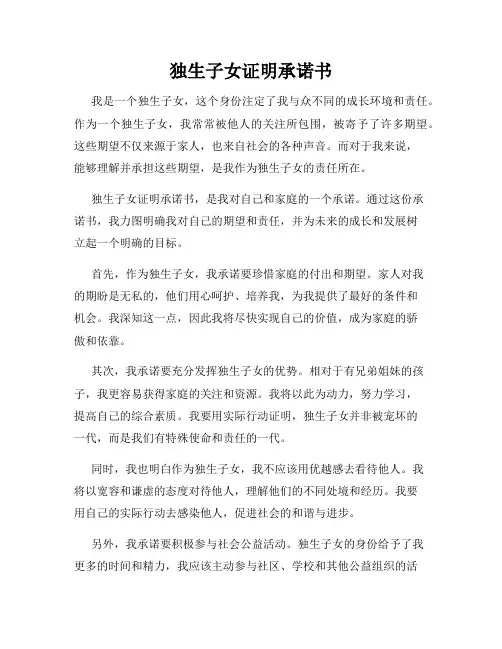 独生子女证明承诺书

我是一个独生子女，这个身份注定了我与众不同的成长环境和责任。作为一个独生子女，我常常被他人的关注所包围，被寄予了许多期望。这些期望不仅来源于家人，也来自社会的各种声音。而对于我来说，能够理解并承担这些期望，是我作为独生子女的责任所在。

独生子女证明承诺书，是我对自己和家庭的一个承诺。通过这份承诺书，我力图明确我对自己的期望和责任，并为未来的成长和发展树立起一个明确的目标。

首先，作为独生子女，我承诺要珍惜家庭的付出和期望。家人对我的期盼是无私的，他们用心呵护、培养我，为我提供了最好的条件和机会。我深知这一点，因此我将尽快实现自己的价值，成为家庭的骄傲和依靠。

其次，我承诺要充分发挥独生子女的优势。相对于有兄弟姐妹的孩子，我更容易获得家庭的关注和资源。我将以此为动力，努力学习，提高自己的综合素质。我要用实际行动证明，独生子女并非被宠坏的一代，而是我们有特殊使命和责任的一代。

同时，我也明白作为独生子女，我不应该用优越感去看待他人。我将以宽容和谦虚的态度对待他人，理解他们的不同处境和经历。我要用自己的实际行动去感染他人，促进社会的和谐与进步。

另外，我承诺要积极参与社会公益活动。独生子女的身份给予了我更多的时间和精力，我应该主动参与社区、学校和其他公益组织的活